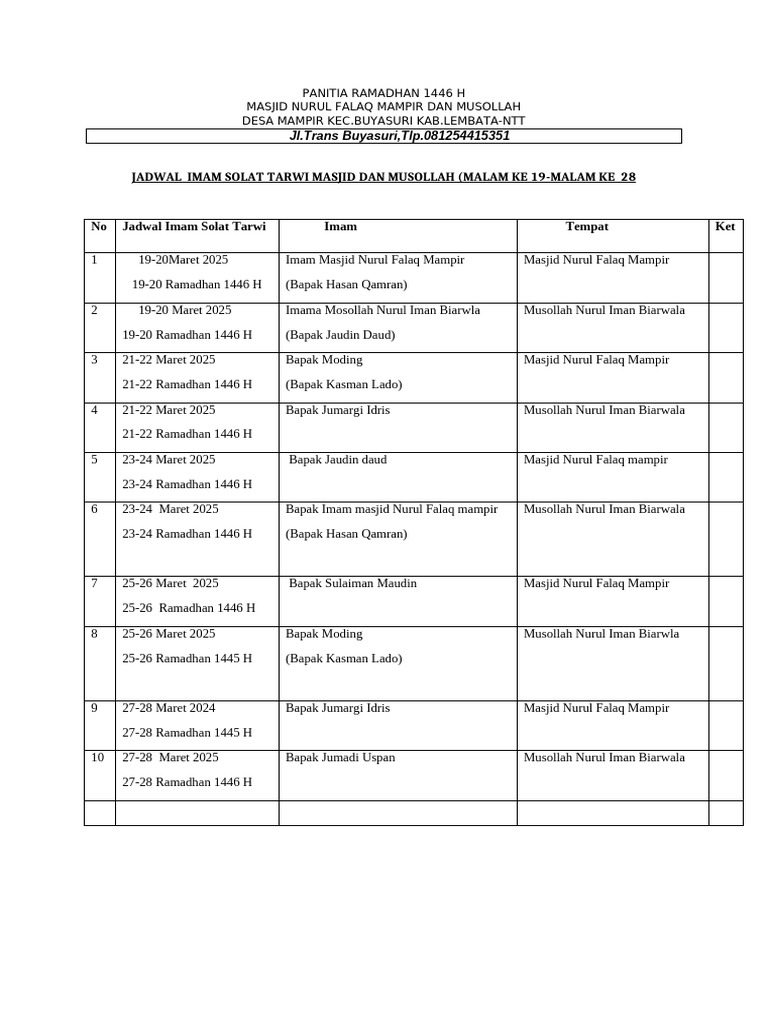 PANITIA RAMADHAN 1446 H
MASJID NURUL FALAQ MAMPIR DAN MUSOLLAH
DESA MAMPIR KEC.BUYASURI KAB.LEMBATA-NTT
Jl.Trans Buyasuri,Tlp.081254415351

JADWAL IMAM SOLAT TARWI MASJID DAN MUSOLLAH (MALAM KE 19-MALAM KE 28

| No | Jadwal Imam Solat Tarwi | Imam | Tempat | Ket |
|---|---|---|---|---|
| 1 | 19-20Maret 2025 19-20 Ramadhan 1446 H | Imam Masjid Nurul Falaq Mampir (Bapak Hasan Qamran) | Masjid Nurul Falaq Mampir | |
| 2 | 19-20 Maret 2025 19-20 Ramadhan 1446 H | Imama Mosollah Nurul Iman Biarwla (Bapak Jaudin Daud) | Musollah Nurul Iman Biarwala | |
| 3 | 21-22 Maret 2025 21-22 Ramadhan 1446 H | Bapak Moding (Bapak Kasman Lado) | Masjid Nurul Falaq Mampir | |
| 4 | 21-22 Maret 2025 21-22 Ramadhan 1446 H | Bapak Jumargi Idris | Musollah Nurul Iman Biarwala | |
| 5 | 23-24 Maret 2025 23-24 Ramadhan 1446 H | Bapak Jaudin daud | Masjid Nurul Falaq mampir | |
| 6 | 23-24 Maret 2025 23-24 Ramadhan 1446 H | Bapak Imam masjid Nurul Falaq mampir (Bapak Hasan Qamran) | Musollah Nurul Iman Biarwala | |
| 7 | 25-26 Maret 2025 25-26 Ramadhan 1446 H | Bapak Sulaiman Maudin | Masjid Nurul Falaq Mampir | |
| 8 | 25-26 Maret 2025 25-26 Ramadhan 1445 H | Bapak Moding (Bapak Kasman Lado) | Musollah Nurul Iman Biarwla | |
| 9 | 27-28 Maret 2024 27-28 Ramadhan 1445 H | Bapak Jumargi Idris | Masjid Nurul Falaq Mampir | |
| 10 | 27-28 Maret 2025 27-28 Ramadhan 1446 H | Bapak Jumadi Uspan | Musollah Nurul Iman Biarwala | |
| | | | | |